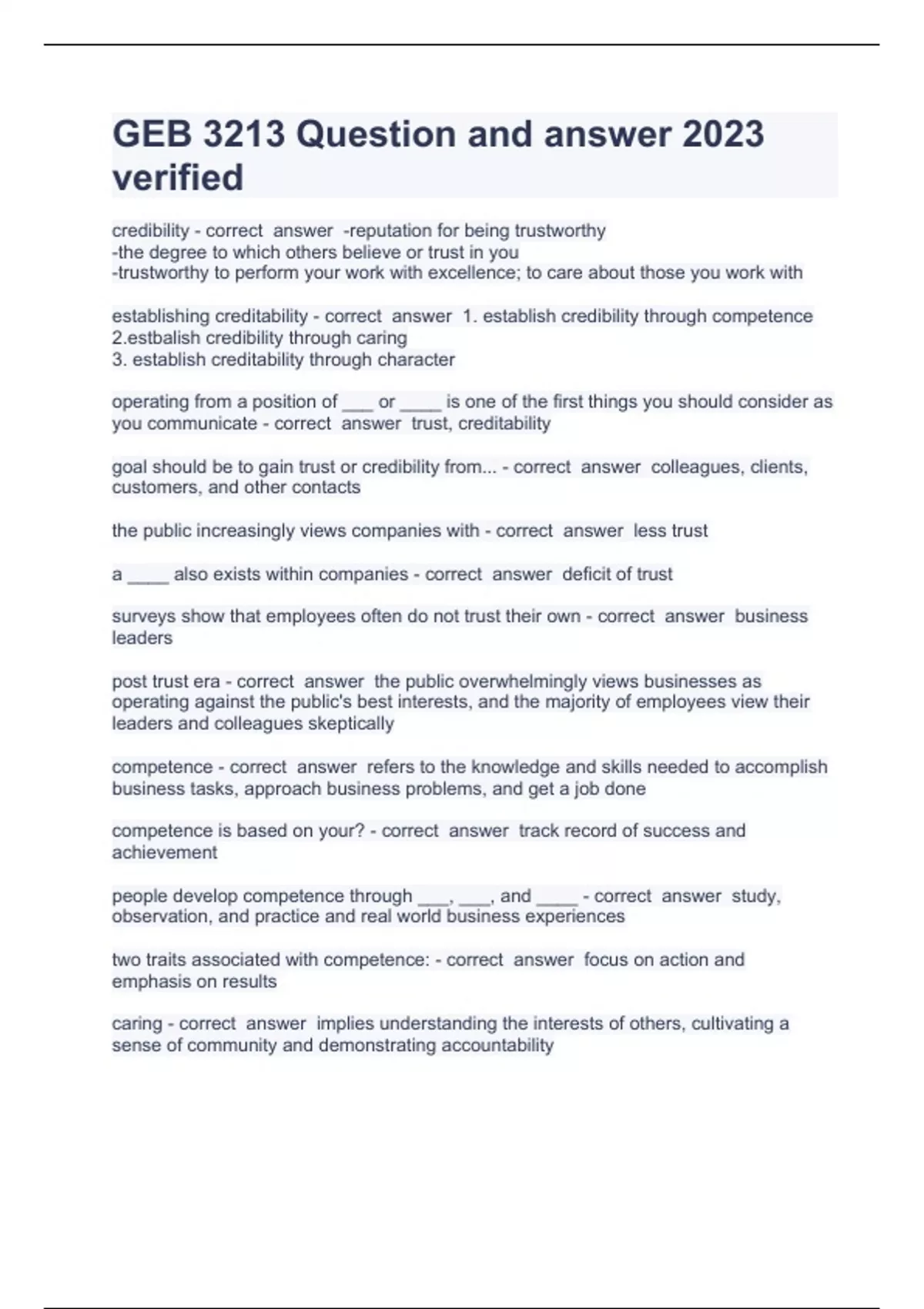 GEB 3213 Question and answer 2023 verified

credibility - correct answer -reputation for being trustworthy
-the degree to which others believe or trust in you
-trustworthy to perform your work with excellence; to care about those you work with

establishing creditability - correct answer 1. establish credibility through competence
2.estbalish credibility through caring
3. establish creditability through character

operating from a position of ___ or ____ is one of the first things you should consider as you communicate - correct answer trust, creditability

goal should be to gain trust or credibility from... - correct answer colleagues, clients, customers, and other contacts

the public increasingly views companies with - correct answer less trust

a ____ also exists within companies - correct answer deficit of trust

surveys show that employees often do not trust their own - correct answer business leaders

post trust era - correct answer the public overwhelmingly views businesses as operating against the public's best interests, and the majority of employees view their leaders and colleagues skeptically

competence - correct answer refers to the knowledge and skills needed to accomplish business tasks, approach business problems, and get a job done

competence is based on your? - correct answer track record of success and achievement

people develop competence through ___, ___, and ____ - correct answer study, observation, and practice and real world business experiences

two traits associated with competence: - correct answer focus on action and emphasis on results

caring - correct answer implies understanding the interests of others, cultivating a sense of community and demonstrating accountability